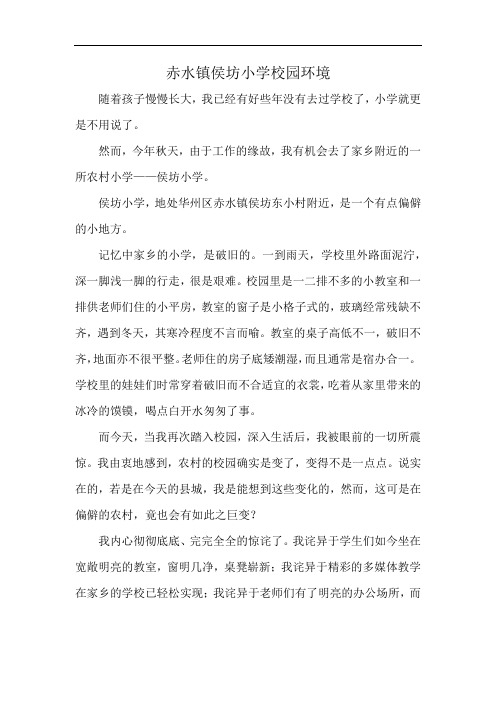 赤水镇侯坊小学校园环境

随着孩子慢慢长大，我已经有好些年没有去过学校了，小学就更是不用说了。

然而，今年秋天，由于工作的缘故，我有机会去了家乡附近的一所农村小学——侯坊小学。

侯坊小学，地处华州区赤水镇侯坊东小村附近，是一个有点偏僻的小地方。

记忆中家乡的小学，是破旧的。一到雨天，学校里外路面泥泞，深一脚浅一脚的行走，很是艰难。校园里是一二排不多的小教室和一排供老师们住的小平房，教室的窗子是小格子式的，玻璃经常残缺不齐，遇到冬天，其寒冷程度不言而喻。教室的桌子高低不一，破旧不齐，地面亦不很平整。老师住的房子底矮潮湿，而且通常是宿办合一。学校里的娃娃们时常穿着破旧而不合适宜的衣裳，吃着从家里带来的冰冷的馍馍，喝点白开水匆匆了事。

而今天，当我再次踏入校园，深入生活后，我被眼前的一切所震惊。我由衷地感到，农村的校园确实是变了，变得不是一点点。说实在的，若是在今天的县城，我是能想到这些变化的，然而，这可是在偏僻的农村，竟也会有如此之巨变？

我内心彻彻底底、完完全全的惊诧了。我诧异于学生们如今坐在宽敞明亮的教室，窗明几净，桌凳崭新；我诧异于精彩的多媒体教学在家乡的学校已轻松实现；我诧异于老师们有了明亮的办公场所，而